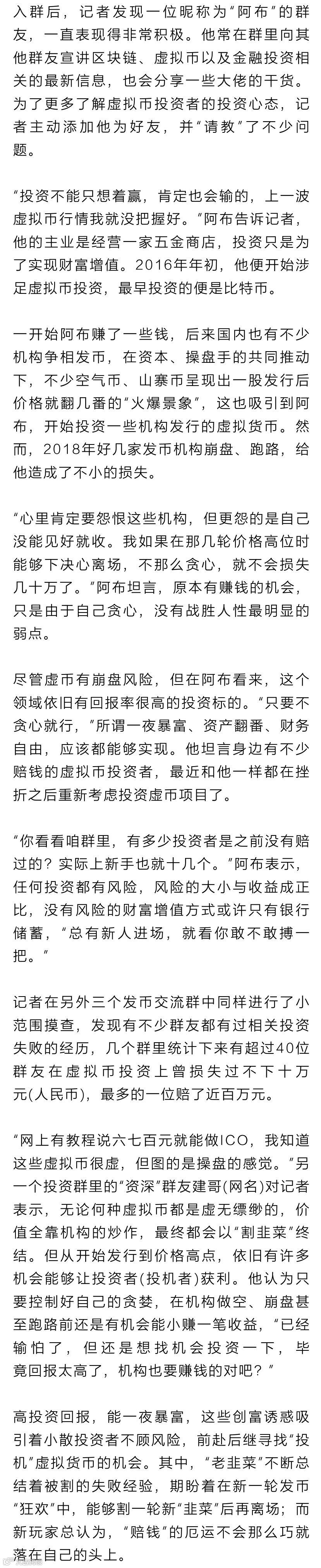 入群后，记者发现一位昵称为“阿布”的群友，一直表现得非常积极。他常在群里向其他群友宣讲区块链、虚拟币以及金融投资相关的最新信息，也会分享一些大佬的干货。为了更多了解虚拟币投资者的投资心态，记者主动添加他为好友，并“请教”了不少问题。

“投资不能只想着赢，肯定也会输的，上一波虚拟币行情我就没把握好。”阿布告诉记者，他的主业是经营一家五金商店，投资只是为了实现财富增值。2016年年初，他便开始涉足虚拟币投资，最早投资的便是比特币。

一开始阿布赚了一些钱，后来国内也有不少机构争相发币，在资本、操盘手的共同推动下，不少空气币、山寨币呈现出一股发行后价格就翻几番的“火爆景象”，这也吸引到阿布，开始投资一些机构发行的虚拟货币。然而，2018年好几家发币机构崩盘、跑路，给他造成了不小的损失。

“心里肯定要怨恨这些机构，但更怨的是自己没能见好就收。我如果在那几轮价格高位时能够下决心离场，不那么贪心，就不会损失几十万了。”阿布坦言，原本有赚钱的机会，只是由于自己贪心，没有战胜人性最明显的弱点。

尽管虚币有崩盘风险，但在阿布看来，这个领域依旧有回报率很高的投资标的。“只要不贪心就行，”所谓一夜暴富、资产翻番、财务自由，应该都能够实现。他坦言身边有不少赔钱的虚拟币投资者，最近和他一样都在挫折之后重新考虑投资虚币项目了。

“你看看咱群里，有多少投资者是之前没有赔过的？实际上新手也就十几个。”阿布表示，任何投资都有风险，风险的大小与收益成正比，没有风险的财富增值方式或许只有银行储蓄，“总有新人进场，就看你敢不敢搏一把。”

记者在另外三个发币交流群中同样进行了小范围摸查，发现有不少群友都有过相关投资失败的经历，几个群里统计下来有超过40位群友在虚拟币投资上曾损失过不下十万元(人民币)，最多的一位赔了近百万元。

“网上有教程说六七百元就能做ICO，我知道这些虚拟币很虚，但图的是操盘的感觉。”另一个投资群里的“资深”群友建哥(网名)对记者表示，无论何种虚拟币都是虚无缥缈的，价值全靠机构的炒作，最终都会以“割韭菜”终结。但从开始发行到价格高点，依旧有许多机会能够让投资者(投机者)获利。他认为只要控制好自己的贪婪，在机构做空、崩盘甚至跑路前还是有机会能小赚一笔收益，“已经输怕了，但还是想找机会投资一下，毕竟回报太高了，机构也要赚钱的对吧？”

高投资回报，能一夜暴富，这些创富诱惑吸引着小散投资者不顾风险，前赴后继寻找“投机”虚拟货币的机会。其中，“老韭菜”不断总结着被割的失败经验，期盼着在新一轮发币“狂欢”中，能够割一轮新“韭菜”后再离场；而新玩家总认为，“赔钱”的厄运不会那么巧就落在自己的头上。